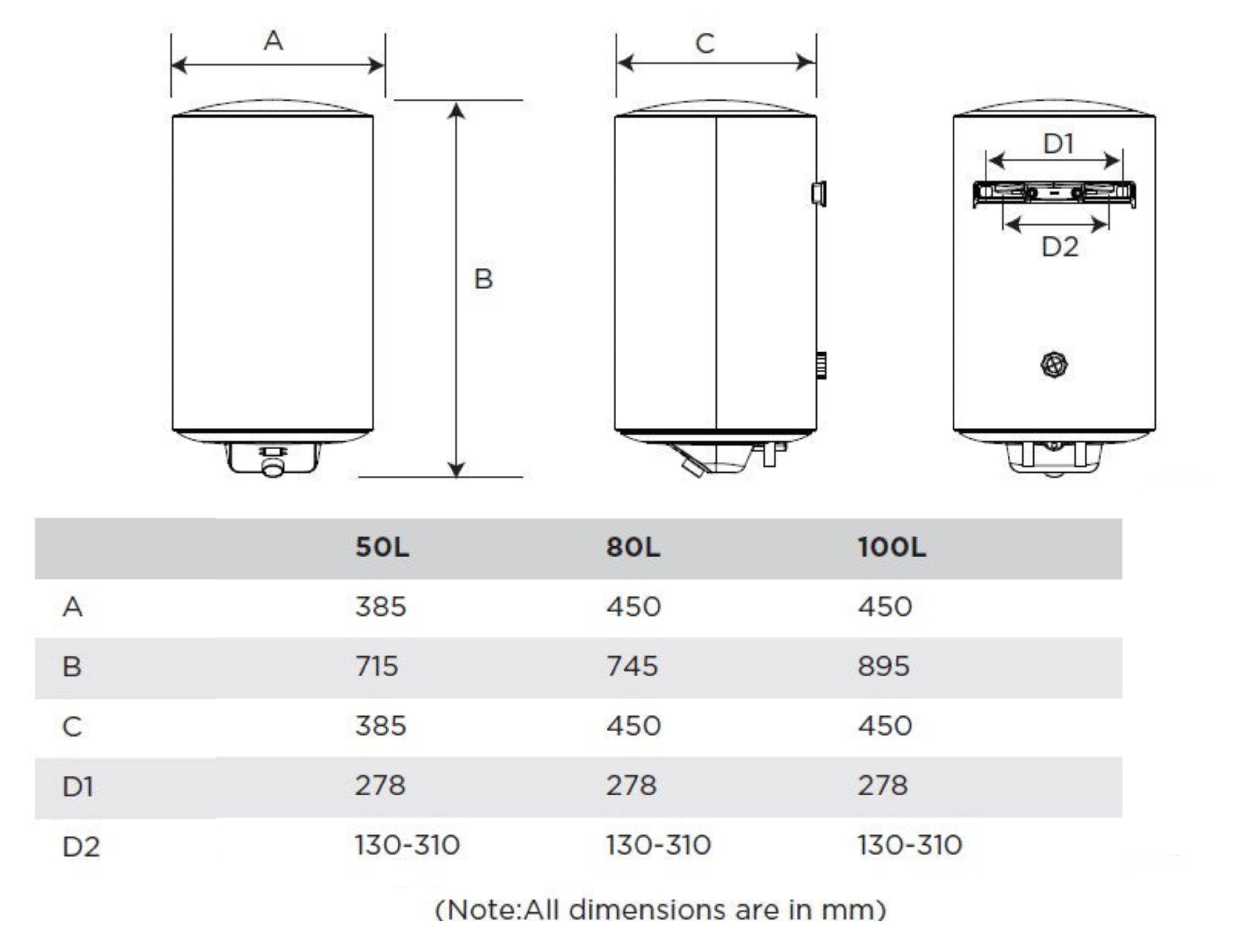 A

B

C

D1

D2

| | 50L | 80L | 100L |
|---|---|---|---|
| A | 385 | 450 | 450 |
| B | 715 | 745 | 895 |
| C | 385 | 450 | 450 |
| D1 | 278 | 278 | 278 |
| D2 | 130-310 | 130-310 | 130-310 |

(Note:All dimensions are in mm)